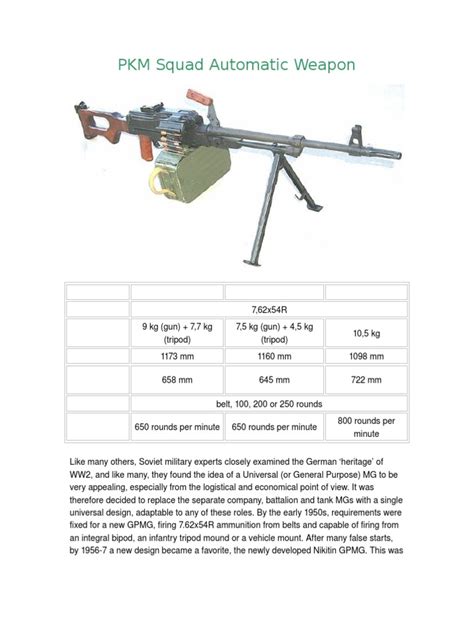 PKM Squad Automatic Weapon

| | | | |
|---|---|---|---|
| | 7,62x54R | | |
| | 9 kg (gun) + 7,7 kg (tripod) | 7,5 kg (gun) + 4,5 kg (tripod) | 10,5 kg |
| | 1173 mm | 1160 mm | 1098 mm |
| | 658 mm | 645 mm | 722 mm |
| | belt, 100, 200 or 250 rounds | | |
| | 650 rounds per minute | 650 rounds per minute | 800 rounds per minute |

Like many others, Soviet military experts closely examined the German 'heritage' of WW2, and like many, they found the idea of a Universal (or General Purpose) MG to be very appealing, especially from the logistical and economical point of view. It was therefore decided to replace the separate company, battalion and tank MGs with a single universal design, adaptable to any of these roles. By the early 1950s, requirements were fixed for a new GPMG, firing 7.62x54R ammunition from belts and capable of firing from an integral bipod, an infantry tripod mound or a vehicle mount. After many false starts, by 1956-7 a new design became a favorite, the newly developed Nikitin GPMG. This was